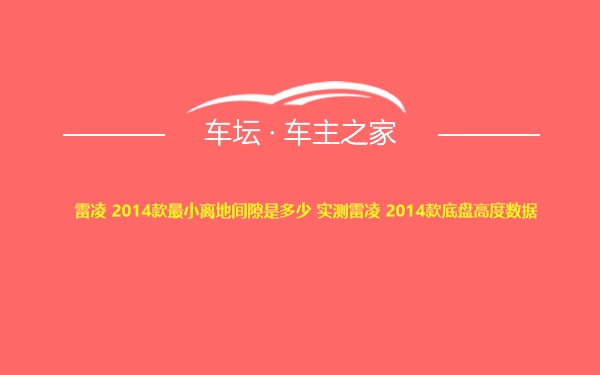 车坛 · 车主之家

雷凌 2014款最小离地间隙是多少 实测雷凌 2014款底盘高度数据